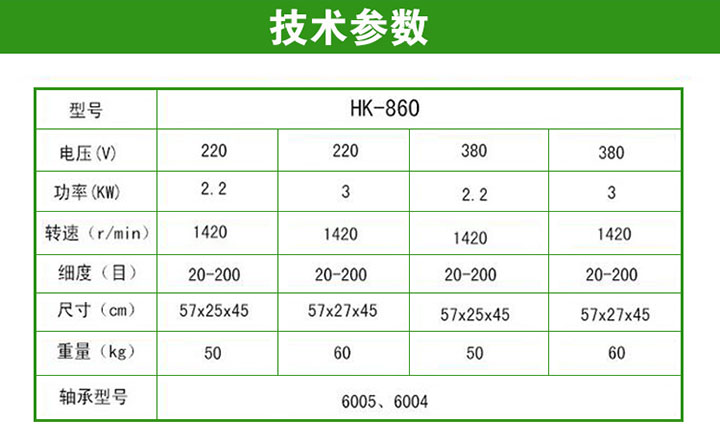 技术参数

| 型号 | HK-860 | | | |
|---|---|---|---|---|
| 电压(V) | 220 | 220 | 380 | 380 |
| 功率(KW) | 2.2 | 3 | 2.2 | 3 |
| 转速（r/min） | 1420 | 1420 | 1420 | 1420 |
| 细度（目） | 20-200 | 20-200 | 20-200 | 20-200 |
| 尺寸（cm） | 57x25x45 | 57x27x45 | 57x25x45 | 57x27x45 |
| 重量（kg） | 50 | 60 | 50 | 60 |
| 轴承型号 | 6005、6004 | | | |